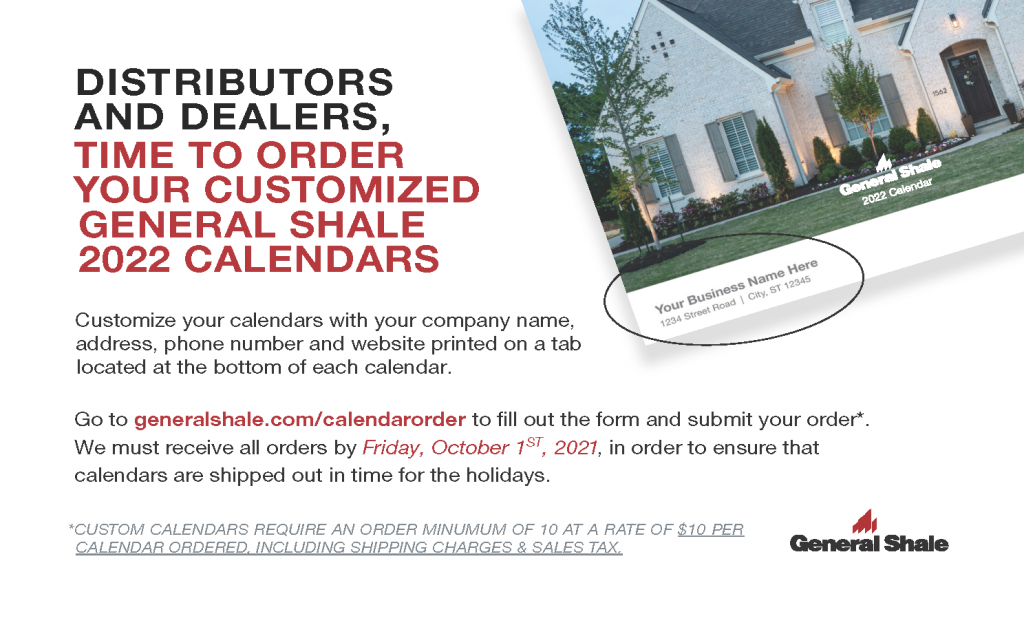 DISTRIBUTORS AND DEALERS,
TIME TO ORDER YOUR CUSTOMIZED GENERAL SHALE 2022 CALENDARS

1552

General Shale
2022 Calendar

Your Business Name Here
1234 Street Road | City, ST 12345

Customize your calendars with your company name, address, phone number and website printed on a tab located at the bottom of each calendar.

Go to generalshale.com/calendarorder to fill out the form and submit your order*. We must receive all orders by Friday, October 1$^{ST}$, 2021, in order to ensure that calendars are shipped out in time for the holidays.

*CUSTOM CALENDARS REQUIRE AN ORDER MINUMUM OF 10 AT A RATE OF $10 PER CALENDAR ORDERED, INCLUDING SHIPPING CHARGES & SALES TAX.

General Shale